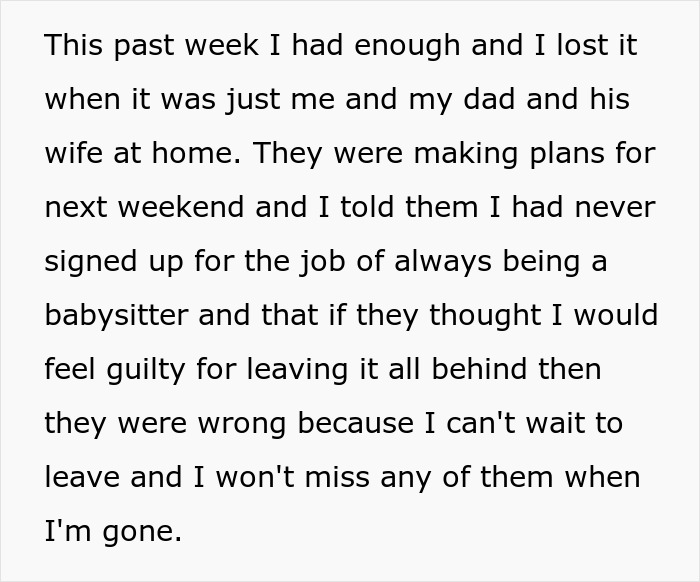 This past week I had enough and I lost it when it was just me and my dad and his wife at home. They were making plans for next weekend and I told them I had never signed up for the job of always being a babysitter and that if they thought I would feel guilty for leaving it all behind then they were wrong because I can't wait to leave and I won't miss any of them when I'm gone.